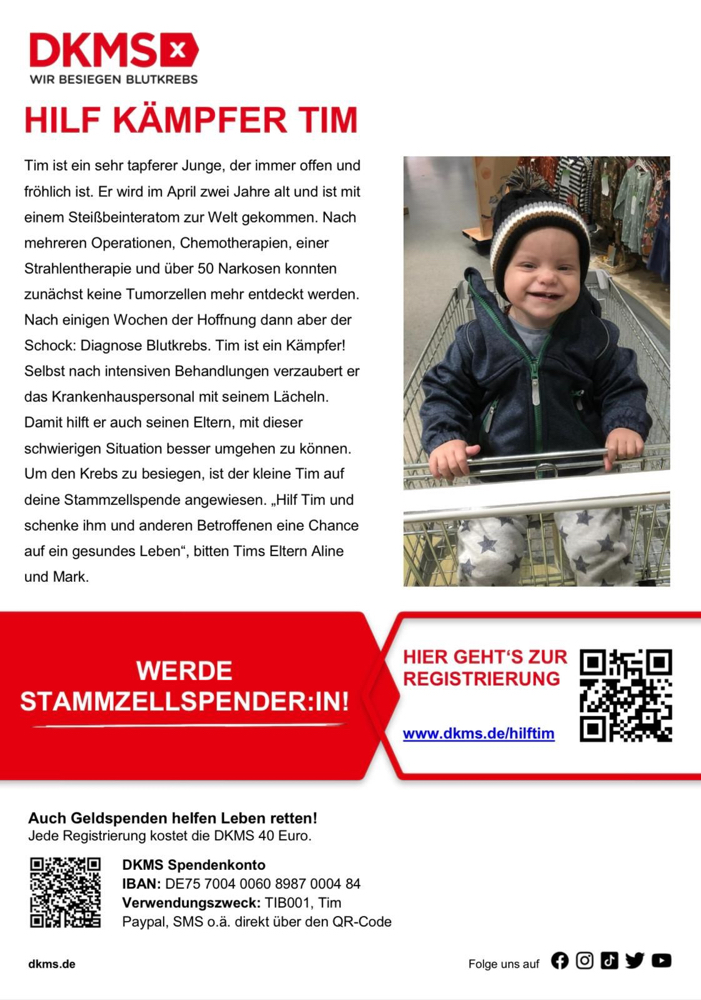 DKMS
WIR BESIEGEN BLUTKREBS

HILF KÄMPFER TIM

Tim ist ein sehr tapferer Junge, der immer offen und fröhlich ist. Er wird im April zwei Jahre alt und ist mit einem Steißbeinteratom zur Welt gekommen. Nach mehreren Operationen, Chemotherapien, einer Strahlentherapie und über 50 Narkosen konnten zunächst keine Tumorzellen mehr entdeckt werden. Nach einigen Wochen der Hoffnung dann aber der Schock: Diagnose Blutkrebs. Tim ist ein Kämpfer! Selbst nach intensiven Behandlungen verzaubert er das Krankenhauspersonal mit seinem Lächeln. Damit hilft er auch seinen Eltern, mit dieser schwierigen Situation besser umgehen zu können. Um den Krebs zu besiegen, ist der kleine Tim auf deine Stammzellspende angewiesen. „Hilf Tim und schenke ihm und anderen Betroffenen eine Chance auf ein gesundes Leben“, bitten Tims Eltern Aline und Mark.

WERDE STAMMZELLSPENDER:IN!

HIER GEHT'S ZUR REGISTRIERUNG

www.dkms.de/hilftim

Auch Geldspenden helfen Leben retten!
Jede Registrierung kostet die DKMS 40 Euro.

DKMS Spendenkonto
IBAN: DE75 7004 0060 8987 0004 84
Verwendungszweck: TIB001, Tim
Paypal, SMS o.ä. direkt über den QR-Code

dkms.de

Folge uns auf